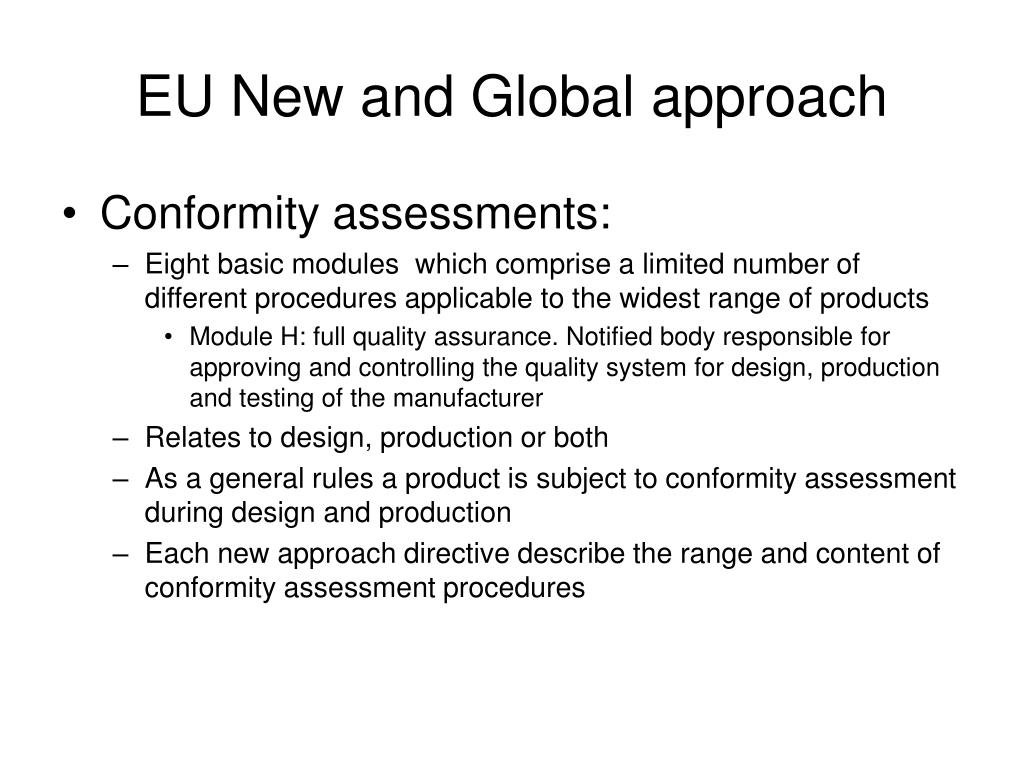 EU New and Global approach

• Conformity assessments:

– Eight basic modules which comprise a limited number of different procedures applicable to the widest range of products

• Module H: full quality assurance. Notified body responsible for approving and controlling the quality system for design, production and testing of the manufacturer

– Relates to design, production or both

– As a general rules a product is subject to conformity assessment during design and production

– Each new approach directive describe the range and content of conformity assessment procedures